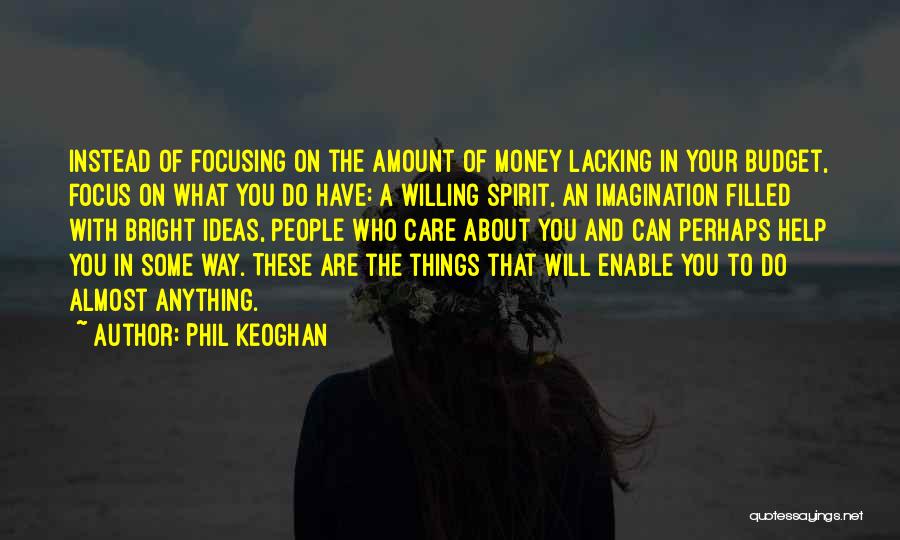 INSTEAD OF FOCUSING ON THE AMOUNT OF MONEY LACKING IN YOUR BUDGET, FOCUS ON WHAT YOU DO HAVE: A WILLING SPIRIT, AN IMAGINATION FILLED WITH BRIGHT IDEAS, PEOPLE WHO CARE ABOUT YOU AND CAN PERHAPS HELP YOU IN SOME WAY. THESE ARE THE THINGS THAT WILL ENABLE YOU TO DO ALMOST ANYTHING.

~ AUTHOR: PHIL KEOGHAN

quotessayings.net